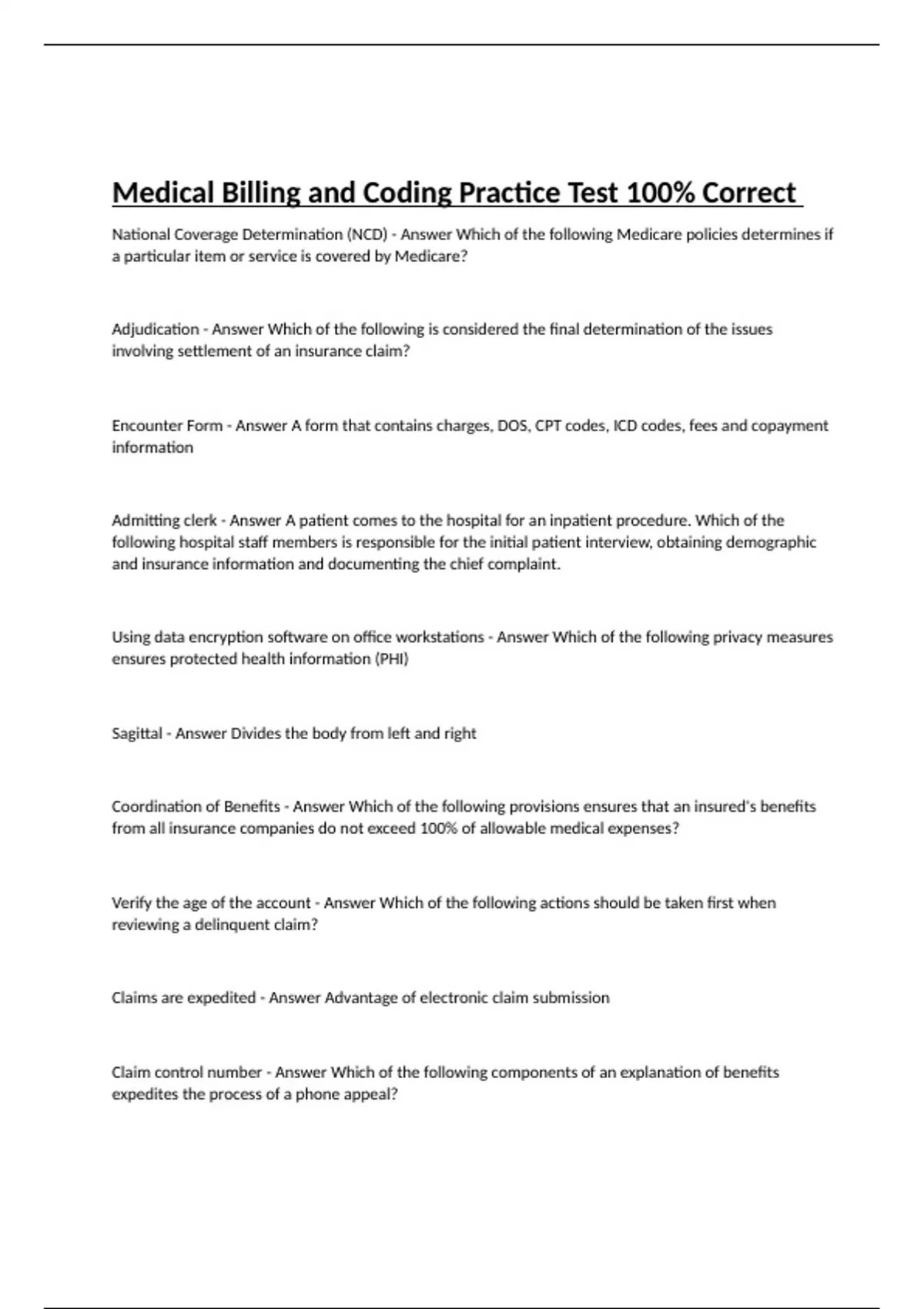 Medical Billing and Coding Practice Test 100% Correct

National Coverage Determination (NCD) - Answer Which of the following Medicare policies determines if a particular item or service is covered by Medicare?

Adjudication - Answer Which of the following is considered the final determination of the issues involving settlement of an insurance claim?

Encounter Form - Answer A form that contains charges, DOS, CPT codes, ICD codes, fees and copayment information

Admitting clerk - Answer A patient comes to the hospital for an inpatient procedure. Which of the following hospital staff members is responsible for the initial patient interview, obtaining demographic and insurance information and documenting the chief complaint.

Using data encryption software on office workstations - Answer Which of the following privacy measures ensures protected health information (PHI)

Sagittal - Answer Divides the body from left and right

Coordination of Benefits - Answer Which of the following provisions ensures that an insured's benefits from all insurance companies do not exceed 100% of allowable medical expenses?

Verify the age of the account - Answer Which of the following actions should be taken first when reviewing a delinquent claim?

Claims are expedited - Answer Advantage of electronic claim submission

Claim control number - Answer Which of the following components of an explanation of benefits expedites the process of a phone appeal?